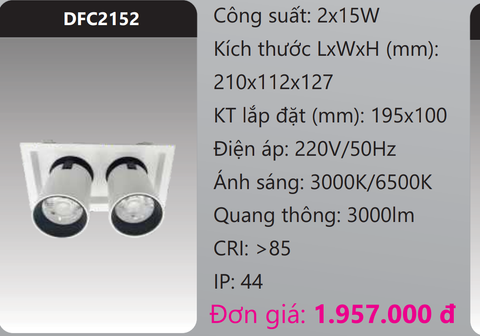 DFC2152

Công suất: 2x15W

Kích thước LxWxH (mm): 210x112x127

KT lắp đặt (mm): 195x100

Điện áp: 220V/50Hz

Ánh sáng: 3000K/6500K

Quang thông: 3000lm

CRI: >85

IP: 44

Đơn giá: 1.957.000 đ